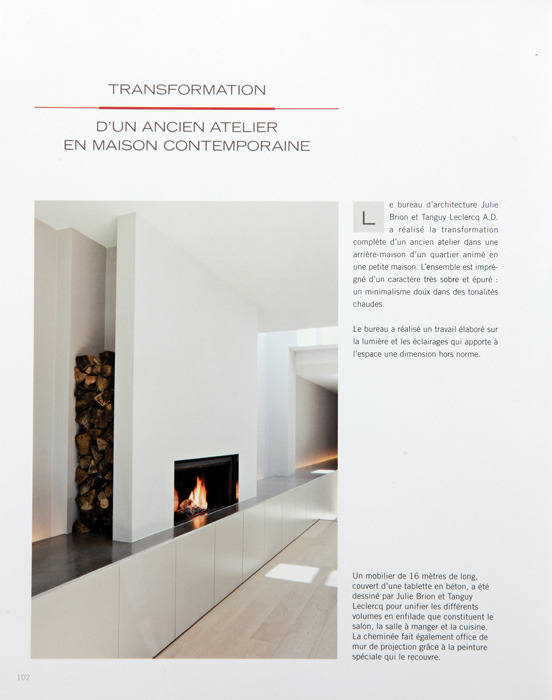 TRANSFORMATION

D'UN ANCIEN ATELIER EN MAISON CONTEMPORAINE

Le bureau d'architecture Julie Brion et Tanguy Leclercq A.D. a réalisé la transformation complète d'un ancien atelier dans une arrière-maison d'un quartier animé en une petite maison. L'ensemble est imprégné d'un caractère très sobre et épuré : un minimalisme doux dans des tonalités chaudes.

Le bureau a réalisé un travail élaboré sur la lumière et les éclairages qui apporte à l'espace une dimension hors norme.

Un mobilier de 16 mètres de long, couvert d'une tablette en béton, a été dessiné par Julie Brion et Tanguy Leclercq pour unifier les différents volumes en enfilade que constituent le salon, la salle à manger et la cuisine. La cheminée fait également office de mur de projection grâce à la peinture spéciale qui le recouvre.

102